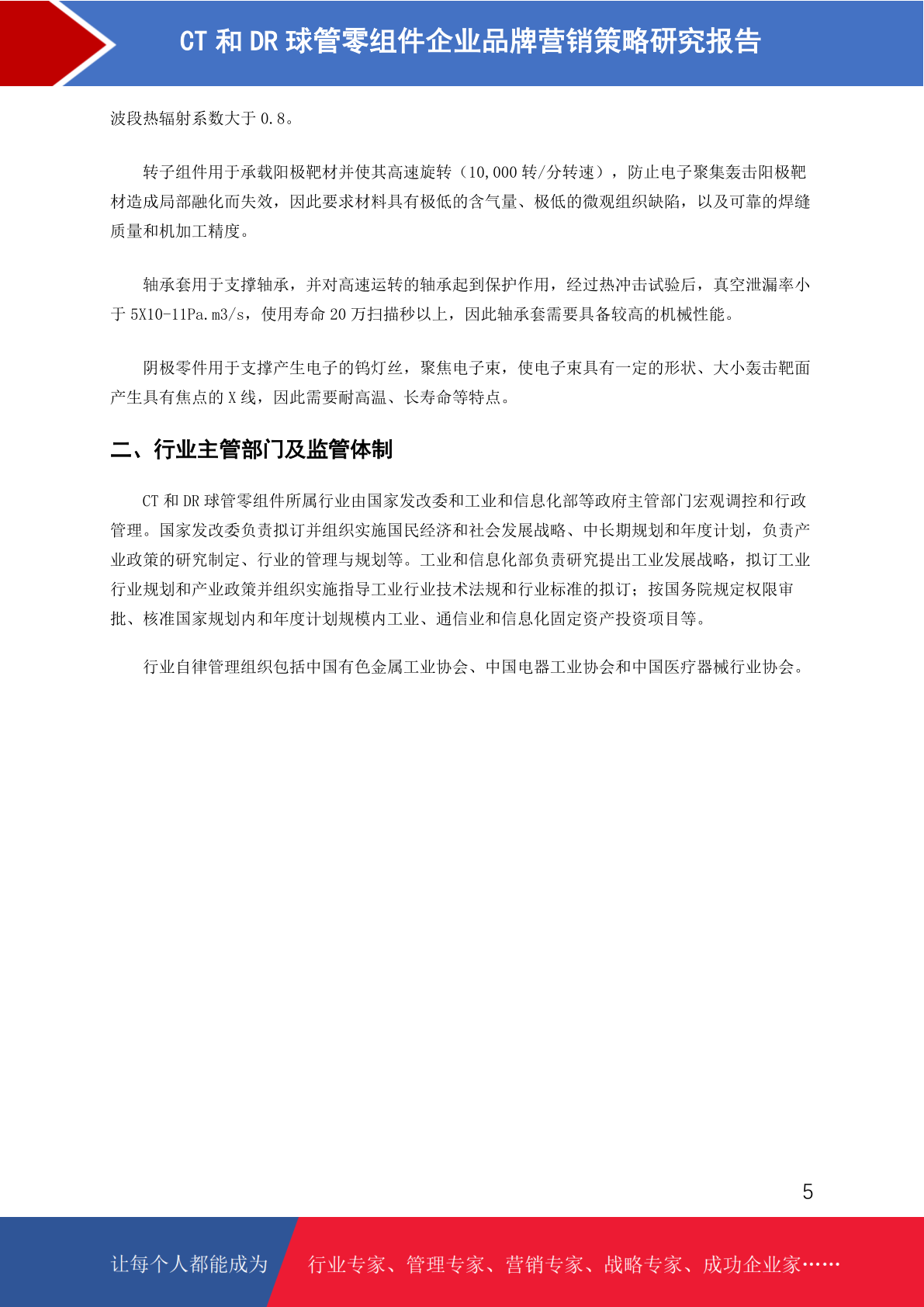 CT 和 DR 球管零组件企业品牌营销策略研究报告

波段热辐射系数大于 0.8。

转子组件用于承载阳极靶材并使其高速旋转（10,000 转/分转速），防止电子聚集轰击阳极靶材造成局部融化而失效，因此要求材料具有极低的含气量、极低的微观组织缺陷，以及可靠的焊缝质量和机加工精度。

轴承套用于支撑轴承，并对高速运转的轴承起到保护作用，经过热冲击试验后，真空泄漏率小于 5X10-11Pa.m3/s，使用寿命 20 万扫描秒以上，因此轴承套需要具备较高的机械性能。

阴极零件用于支撑产生电子的钨灯丝，聚焦电子束，使电子束具有一定的形状、大小轰击靶面产生具有焦点的 X 线，因此需要耐高温、长寿命等特点。

二、行业主管部门及监管体制

CT 和 DR 球管零组件所属行业由国家发改委和工业和信息化部等政府主管部门宏观调控和行政管理。国家发改委负责拟订并组织实施国民经济和社会发展战略、中长期规划和年度计划，负责产业政策的研究制定、行业的管理与规划等。工业和信息化部负责研究提出工业发展战略，拟订工业行业规划和产业政策并组织实施指导工业行业技术法规和行业标准的拟订；按国务院规定权限审批、核准国家规划内和年度计划规模内工业、通信业和信息化固定资产投资项目等。

行业自律管理组织包括中国有色金属工业协会、中国电器工业协会和中国医疗器械行业协会。

5

让每个人都能成为 行业专家、管理专家、营销专家、战略专家、成功企业家……